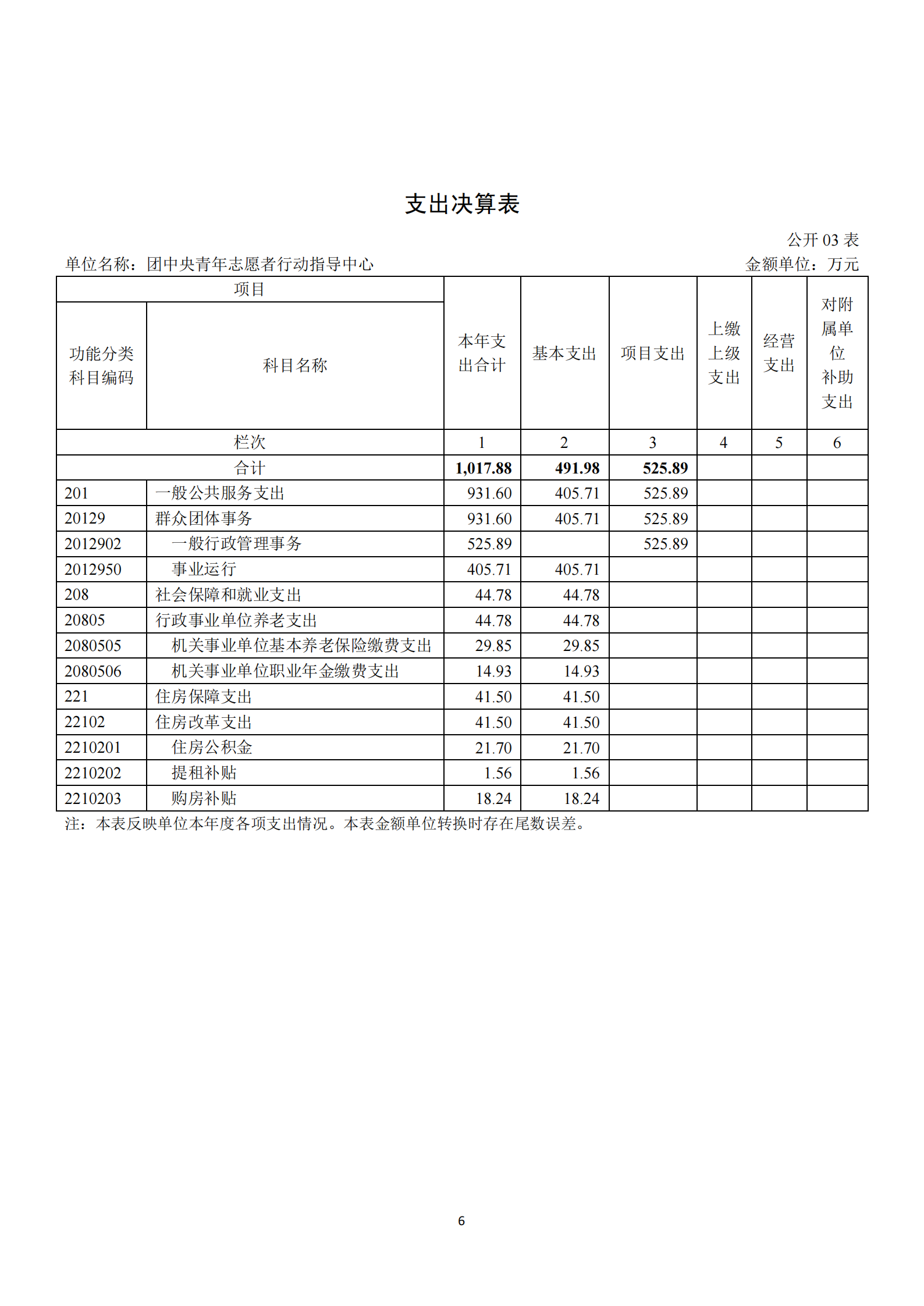 支出决算表

公开 03 表

单位名称：团中央青年志愿者行动指导中心

金额单位：万元

| 项目 | | 本年支出合计 | 基本支出 | 项目支出 | 上缴上级支出 | 经营支出 | 对附属单位补助支出 |
|---|---|---|---|---|---|---|---|
| 功能分类科目编码 | 科目名称 | | | | | | |
| 栏次 | | 1 | 2 | 3 | 4 | 5 | 6 |
| 合计 | | 1,017.88 | 491.98 | 525.89 | | | |
| 201 | 一般公共服务支出 | 931.60 | 405.71 | 525.89 | | | |
| 20129 | 群众团体事务 | 931.60 | 405.71 | 525.89 | | | |
| 2012902 | 一般行政管理事务 | 525.89 | | 525.89 | | | |
| 2012950 | 事业运行 | 405.71 | 405.71 | | | | |
| 208 | 社会保障和就业支出 | 44.78 | 44.78 | | | | |
| 20805 | 行政事业单位养老支出 | 44.78 | 44.78 | | | | |
| 2080505 | 机关事业单位基本养老保险缴费支出 | 29.85 | 29.85 | | | | |
| 2080506 | 机关事业单位职业年金缴费支出 | 14.93 | 14.93 | | | | |
| 221 | 住房保障支出 | 41.50 | 41.50 | | | | |
| 22102 | 住房改革支出 | 41.50 | 41.50 | | | | |
| 2210201 | 住房公积金 | 21.70 | 21.70 | | | | |
| 2210202 | 提租补贴 | 1.56 | 1.56 | | | | |
| 2210203 | 购房补贴 | 18.24 | 18.24 | | | | |

注：本表反映单位本年度各项支出情况。本表金额单位转换时存在尾数误差。

6